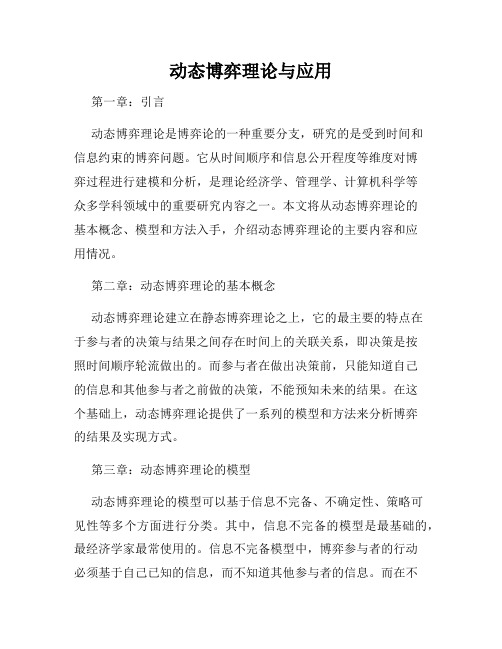 动态博弈理论与应用

第一章：引言

动态博弈理论是博弈论的一种重要分支，研究的是受到时间和信息约束的博弈问题。它从时间顺序和信息公开程度等维度对博弈过程进行建模和分析，是理论经济学、管理学、计算机科学等众多学科领域中的重要研究内容之一。本文将从动态博弈理论的基本概念、模型和方法入手，介绍动态博弈理论的主要内容和应用情况。

第二章：动态博弈理论的基本概念

动态博弈理论建立在静态博弈理论之上，它的最主要的特点在于参与者的决策与结果之间存在时间上的关联关系，即决策是按照时间顺序轮流做出的。而参与者在做出决策前，只能知道自己的信息和其他参与者之前做的决策，不能预知未来的结果。在这个基础上，动态博弈理论提供了一系列的模型和方法来分析博弈的结果及实现方式。

第三章：动态博弈理论的模型

动态博弈理论的模型可以基于信息不完备、不确定性、策略可见性等多个方面进行分类。其中，信息不完备的模型是最基础的，最经济学家最常使用的。信息不完备模型中，博弈参与者的行动必须基于自己已知的信息，而不知道其他参与者的信息。而在不